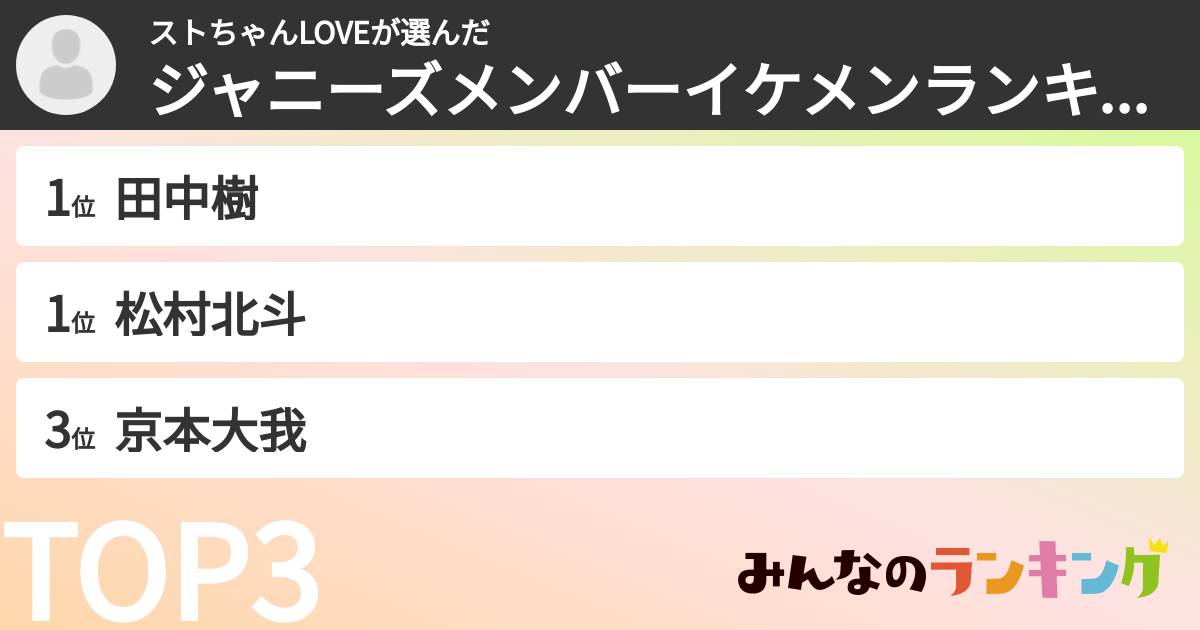 ストちゃんLOVEが選んだ
ジャニーズメンバーイケメンランキ...

1位 田中樹

1位 松村北斗

3位 京本大我

TOP3

みんなのランキング